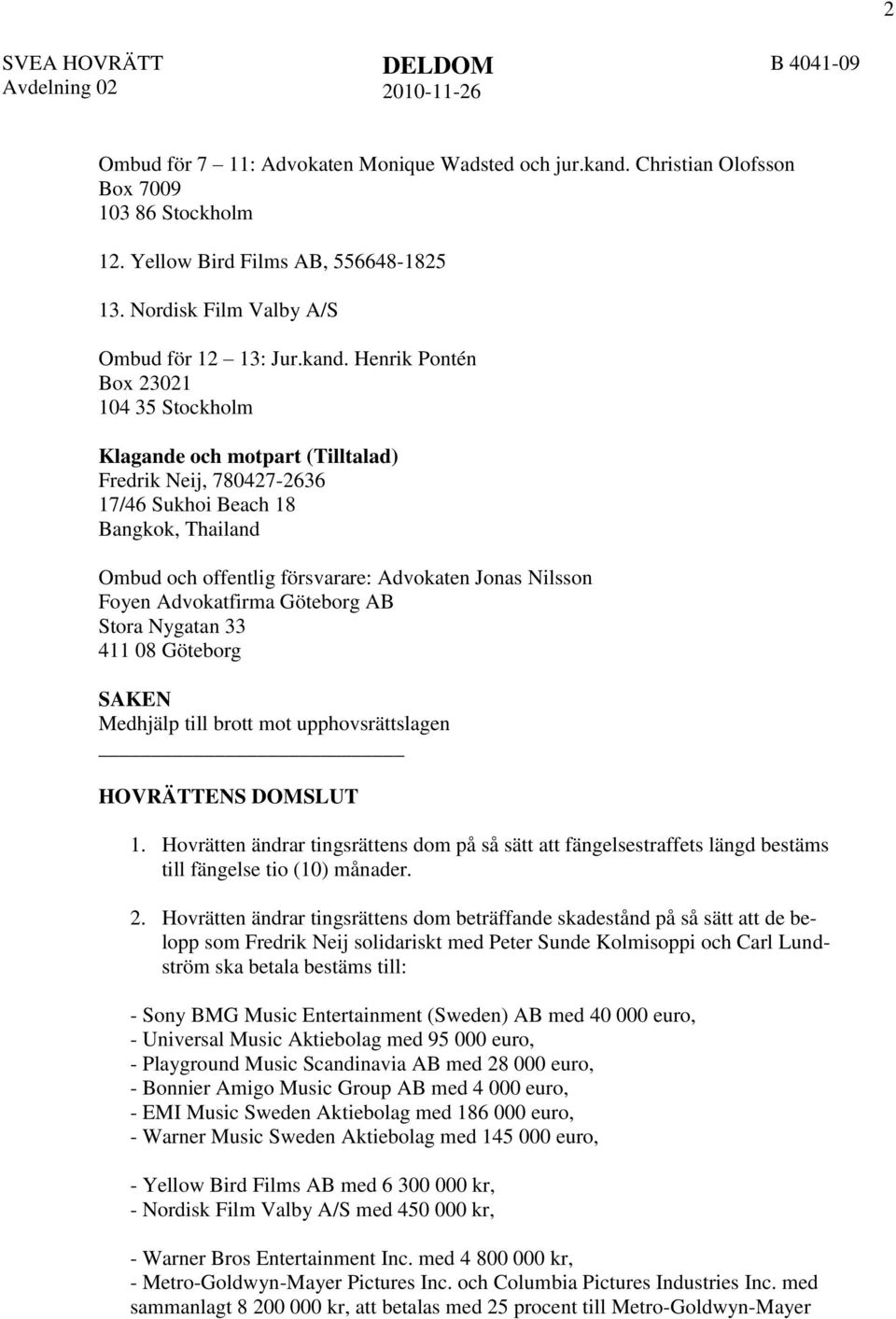 2

SVEA HOVRÄTT
Avdelning 02

DELDOM
2010-11-26

B 4041-09

Ombud för 7 – 11: Advokaten Monique Wadsted och jur.kand. Christian Olofsson
Box 7009
103 86 Stockholm

12. Yellow Bird Films AB, 556648-1825

13. Nordisk Film Valby A/S

Ombud för 12 – 13: Jur.kand. Henrik Pontén
Box 23021
104 35 Stockholm

Klagande och motpart (Tilltalad)
Fredrik Neij, 780427-2636
17/46 Sukhoi Beach 18
Bangkok, Thailand

Ombud och offentlig försvarare: Advokaten Jonas Nilsson
Foyen Advokatfirma Göteborg AB
Stora Nygatan 33
411 08 Göteborg

SAKEN
Medhjälp till brott mot upphovsrättslagen

HOVRÄTTENS DOMSLUT

1. Hovrätten ändrar tingsrättens dom på så sätt att fängelsestraffets längd bestäms till fängelse tio (10) månader.

2. Hovrätten ändrar tingsrättens dom beträffande skadestånd på så sätt att de belopp som Fredrik Neij solidariskt med Peter Sunde Kolmisoppi och Carl Lundström ska betala bestäms till:

- Sony BMG Music Entertainment (Sweden) AB med 40 000 euro,
- Universal Music Aktiebolag med 95 000 euro,
- Playground Music Scandinavia AB med 28 000 euro,
- Bonnier Amigo Music Group AB med 4 000 euro,
- EMI Music Sweden Aktiebolag med 186 000 euro,
- Warner Music Sweden Aktiebolag med 145 000 euro,

- Yellow Bird Films AB med 6 300 000 kr,
- Nordisk Film Valby A/S med 450 000 kr,

- Warner Bros Entertainment Inc. med 4 800 000 kr,
- Metro-Goldwyn-Mayer Pictures Inc. och Columbia Pictures Industries Inc. med sammanlagt 8 200 000 kr, att betalas med 25 procent till Metro-Goldwyn-Mayer